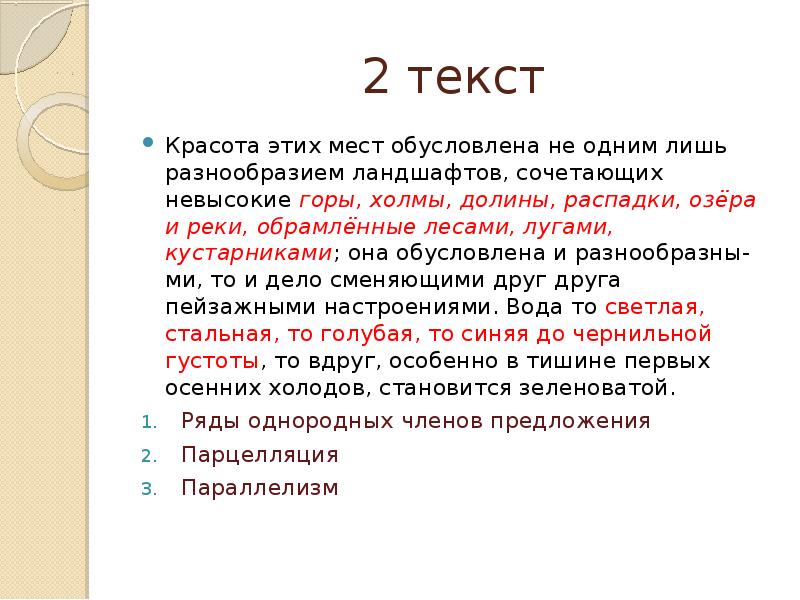 2 текст

Красота этих мест обусловлена не одним лишь разнообразием ландшафтов, сочетающих невысокие горы, холмы, долины, распадки, озёра и реки, обрамлённые лесами, лугами, кустарниками; она обусловлена и разнообразными, то и дело сменяющими друг друга пейзажными настроениями. Вода то светлая, стальная, то голубая, то синяя до чернильной густоты, то вдруг, особенно в тишине первых осенних холодов, становится зеленоватой.

1. Ряды однородных членов предложения
2. Парцелляция
3. Параллелизм